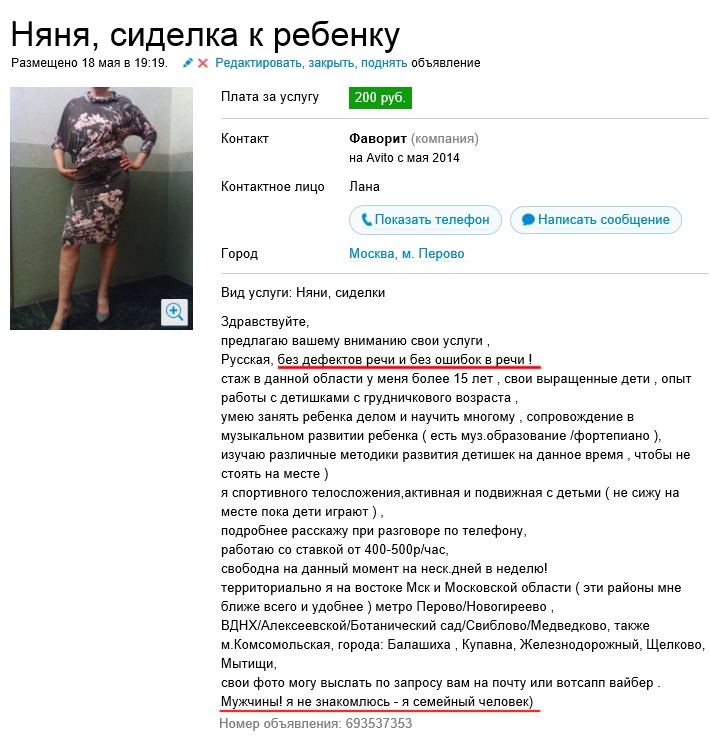 Няня, сиделка к ребенку

Размещено 18 мая в 19:19. Редактировать, закрыть, поднять объявление

Плата за услугу 200 руб.

Контакт Фаворит (компания)
на Avito с мая 2014

Контактное лицо Лана

Показать телефон Написать сообщение

Город Москва, м. Перово

Вид услуги: Няни, сиделки

Здравствуйте,
предлагаю вашему вниманию свои услуги ,
Русская, без дефектов речи и без ошибок в речи !
стаж в данной области у меня более 15 лет , свои выращенные дети , опыт работы с детишками с грудничкового возраста ,
умею занять ребенка делом и научить многому , сопровождение в музыкальном развитии ребенка ( есть муз.образование /фортепиано ),
изучаю различные методики развития детишек на данное время , чтобы не стоять на месте )
я спортивного телосложения,активная и подвижная с детьми ( не сижу на месте пока дети играют ) ,
подробнее расскажу при разговоре по телефону,
работаю со ставкой от 400-500р/час,
свободна на данный момент на неск.дней в неделю!
территориально я на востоке Мск и Московской области ( эти районы мне ближе всего и удобнее ) метро Перово/Новогиреево ,
ВДНХ/Алексеевской/Ботанический сад/Свиблово/Медведково, также м.Комсомольская, города: Балашиха , Купавна, Железнодорожный, Щелково, Мытищи,
свои фото могу выслать по запросу вам на почту или вотсапп вайбер .
Мужчины! я не знакомлюсь - я семейный человек)

Номер объявления: 693537353